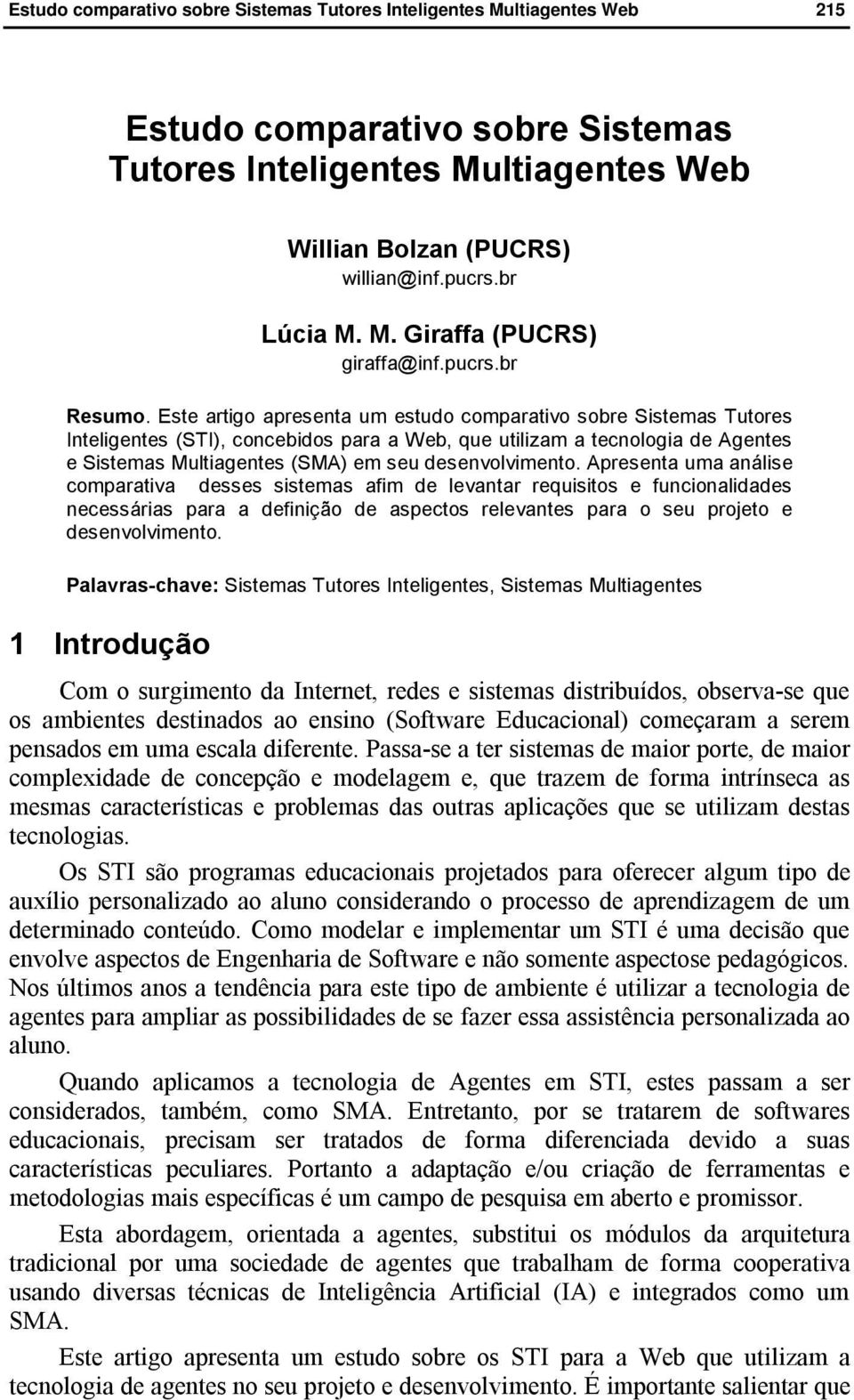 Estudo comparativo sobre Sistemas Tutores Inteligentes Multiagentes Web 215

Estudo comparativo sobre Sistemas Tutores Inteligentes Multiagentes Web

Willian Bolzan (PUCRS)
willian@inf.pucrs.br

Lúcia M. M. Giraffa (PUCRS)
giraffa@inf.pucrs.br

Resumo. Este artigo apresenta um estudo comparativo sobre Sistemas Tutores Inteligentes (STI), concebidos para a Web, que utilizam a tecnologia de Agentes e Sistemas Multiagentes (SMA) em seu desenvolvimento. Apresenta uma análise comparativa desses sistemas afim de levantar requisitos e funcionalidades necessárias para a definição de aspectos relevantes para o seu projeto e desenvolvimento.

Palavras-chave: Sistemas Tutores Inteligentes, Sistemas Multiagentes

1 Introdução

Com o surgimento da Internet, redes e sistemas distribuídos, observa-se que os ambientes destinados ao ensino (Software Educacional) começaram a serem pensados em uma escala diferente. Passa-se a ter sistemas de maior porte, de maior complexidade de concepção e modelagem e, que trazem de forma intrínseca as mesmas características e problemas das outras aplicações que se utilizam destas tecnologias.

Os STI são programas educacionais projetados para oferecer algum tipo de auxílio personalizado ao aluno considerando o processo de aprendizagem de um determinado conteúdo. Como modelar e implementar um STI é uma decisão que envolve aspectos de Engenharia de Software e não somente aspectose pedagógicos. Nos últimos anos a tendência para este tipo de ambiente é utilizar a tecnologia de agentes para ampliar as possibilidades de se fazer essa assistência personalizada ao aluno.

Quando aplicamos a tecnologia de Agentes em STI, estes passam a ser considerados, também, como SMA. Entretanto, por se tratarem de softwares educacionais, precisam ser tratados de forma diferenciada devido a suas características peculiares. Portanto a adaptação e/ou criação de ferramentas e metodologias mais específicas é um campo de pesquisa em aberto e promissor.

Esta abordagem, orientada a agentes, substitui os módulos da arquitetura tradicional por uma sociedade de agentes que trabalham de forma cooperativa usando diversas técnicas de Inteligência Artificial (IA) e integrados como um SMA.

Este artigo apresenta um estudo sobre os STI para a Web que utilizam a tecnologia de agentes no seu projeto e desenvolvimento. É importante salientar que